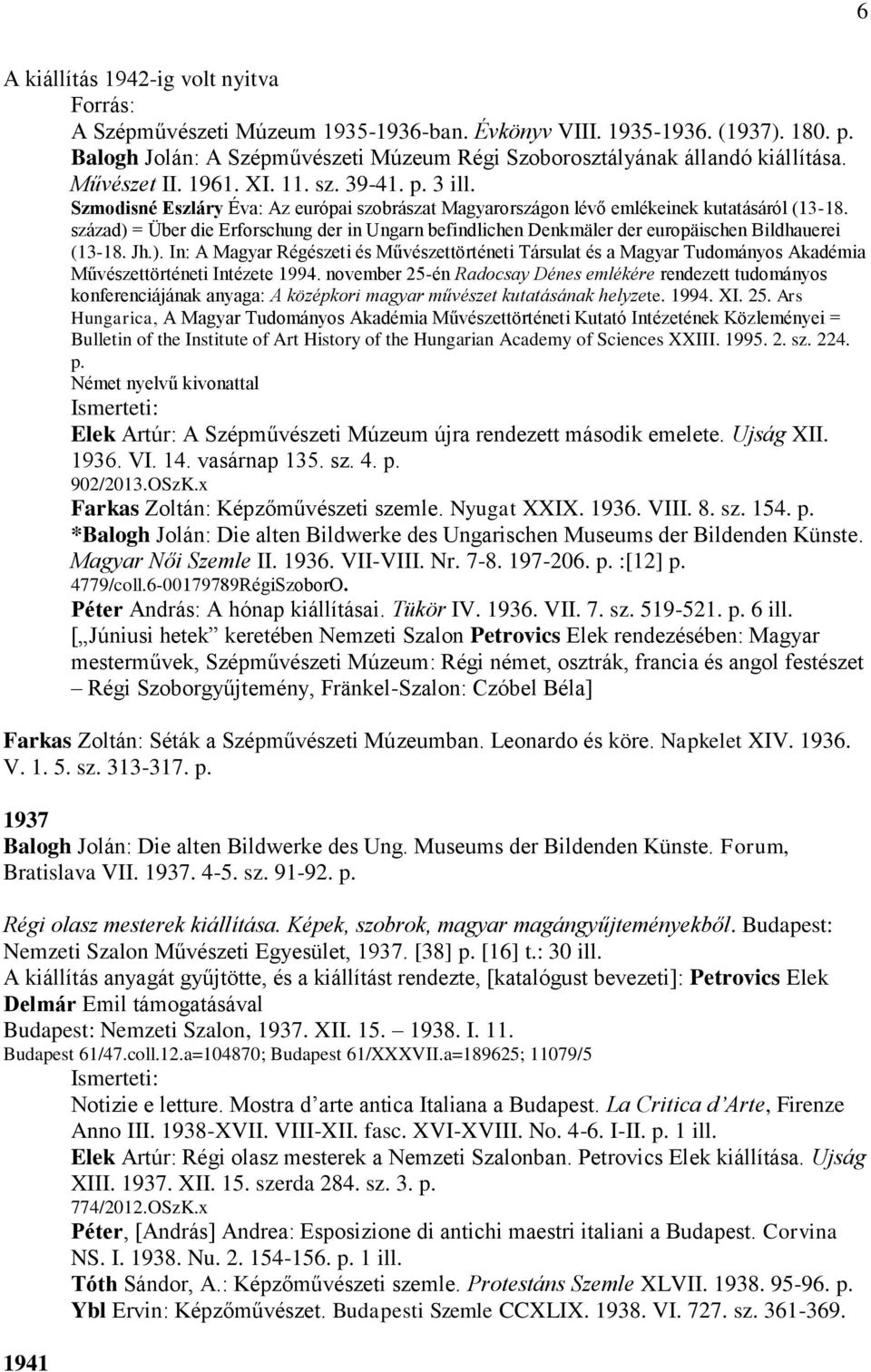 6

A kiállítás 1942-ig volt nyitva

Forrás:

A Szépművészeti Múzeum 1935-1936-ban. Évkönyv VIII. 1935-1936. (1937). 180. p.

Balogh Jolán: A Szépművészeti Múzeum Régi Szoborosztályának állandó kiállítása. Művészet II. 1961. XI. 11. sz. 39-41. p. 3 ill.

Szmodisné Eszláry Éva: Az európai szobrászat Magyarországon lévő emlékeinek kutatásáról (13-18. század) = Über die Erforschung der in Ungarn befindlichen Denkmäler der europäischen Bildhauerei (13-18. Jh.). In: A Magyar Régészeti és Művészettörténeti Társulat és a Magyar Tudományos Akadémia Művészettörténeti Intézete 1994. november 25-én Radocsay Dénes emlékére rendezett tudományos konferenciájának anyaga: A középkori magyar művészet kutatásának helyzete. 1994. XI. 25. Ars Hungarica, A Magyar Tudományos Akadémia Művészettörténeti Kutató Intézetének Közleményei = Bulletin of the Institute of Art History of the Hungarian Academy of Sciences XXIII. 1995. 2. sz. 224. p.

Német nyelvű kivonattal

Ismerteti:

Elek Artúr: A Szépművészeti Múzeum újra rendezett második emelete. Ujság XII. 1936. VI. 14. vasárnap 135. sz. 4. p.

902/2013.OSzK.x

Farkas Zoltán: Képzőművészeti szemle. Nyugat XXIX. 1936. VIII. 8. sz. 154. p.

*Balogh Jolán: Die alten Bildwerke des Ungarischen Museums der Bildenden Künste. Magyar Női Szemle II. 1936. VII-VIII. Nr. 7-8. 197-206. p. :[12] p.

4779/coll.6-00179789RégiSzoborO.

Péter András: A hónap kiállításai. Tükör IV. 1936. VII. 7. sz. 519-521. p. 6 ill.

[„Júniusi hetek” keretében Nemzeti Szalon Petrovics Elek rendezésében: Magyar mesterművek, Szépművészeti Múzeum: Régi német, osztrák, francia és angol festészet – Régi Szoborgyűjtemény, Fränkel-Szalon: Czóbel Béla]

Farkas Zoltán: Séták a Szépművészeti Múzeumban. Leonardo és köre. Napkelet XIV. 1936. V. 1. 5. sz. 313-317. p.

1937

Balogh Jolán: Die alten Bildwerke des Ung. Museums der Bildenden Künste. Forum, Bratislava VII. 1937. 4-5. sz. 91-92. p.

Régi olasz mesterek kiállítása. Képek, szobrok, magyar magángyűjteményekből. Budapest: Nemzeti Szalon Művészeti Egyesület, 1937. [38] p. [16] t.: 30 ill.

A kiállítás anyagát gyűjtötte, és a kiállítást rendezte, [katalógust bevezeti]: Petrovics Elek Delmár Emil támogatásával

Budapest: Nemzeti Szalon, 1937. XII. 15. – 1938. I. 11.

Budapest 61/47.coll.12.a=104870; Budapest 61/XXXVII.a=189625; 11079/5

Ismerteti:

Notizie e letture. Mostra d’arte antica Italiana a Budapest. La Critica d’Arte, Firenze Anno III. 1938-XVII. VIII-XII. fasc. XVI-XVIII. No. 4-6. I-II. p. 1 ill.

Elek Artúr: Régi olasz mesterek a Nemzeti Szalonban. Petrovics Elek kiállítása. Ujság XIII. 1937. XII. 15. szerda 284. sz. 3. p.

774/2012.OSzK.x

Péter, [András] Andrea: Esposizione di antichi maestri italiani a Budapest. Corvina NS. I. 1938. Nu. 2. 154-156. p. 1 ill.

Tóth Sándor, A.: Képzőművészeti szemle. Protestáns Szemle XLVII. 1938. 95-96. p.

Ybl Ervin: Képzőművészet. Budapesti Szemle CCXLIX. 1938. VI. 727. sz. 361-369.

1941